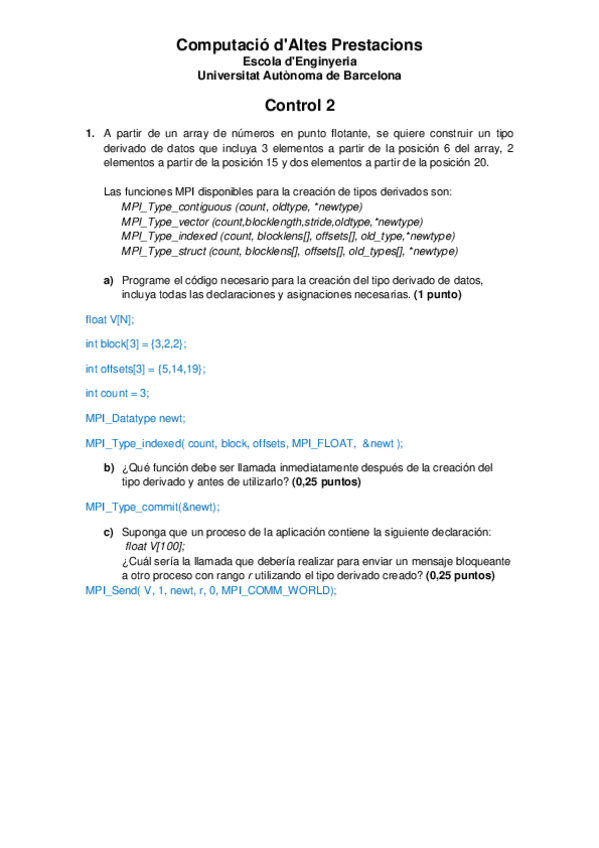 Computació d'Altes Prestacions
Escola d'Enginyeria
Universitat Autònoma de Barcelona

Control 2

1. A partir de un array de números en punto flotante, se quiere construir un tipo derivado de datos que incluya 3 elementos a partir de la posición 6 del array, 2 elementos a partir de la posición 15 y dos elementos a partir de la posición 20.

Las funciones MPI disponibles para la creación de tipos derivados son:
MPI_Type_contiguous (count, oldtype, *newtype)
MPI_Type_vector (count,blocklength,stride,oldtype,*newtype)
MPI_Type_indexed (count, blocklens[], offsets[], old_type,*newtype)
MPI_Type_struct (count, blocklens[], offsets[], old_types[], *newtype)

a) Programe el código necesario para la creación del tipo derivado de datos, incluya todas las declaraciones y asignaciones necesarias. (1 punto)

float V[N];

int block[3] = {3,2,2};

int offsets[3] = {5,14,19};

int count = 3;

MPI_Datatype newt;

MPI_Type_indexed( count, block, offsets, MPI_FLOAT, &newt );

b) ¿Qué función debe ser llamada inmediatamente después de la creación del tipo derivado y antes de utilizarlo? (0,25 puntos)

MPI_Type_commit(&newt);

c) Suponga que un proceso de la aplicación contiene la siguiente declaración:
float V[100];
¿Cuál sería la llamada que debería realizar para enviar un mensaje bloqueante a otro proceso con rango r utilizando el tipo derivado creado? (0,25 puntos)
MPI_Send( V, 1, newt, r, 0, MPI_COMM_WORLD);